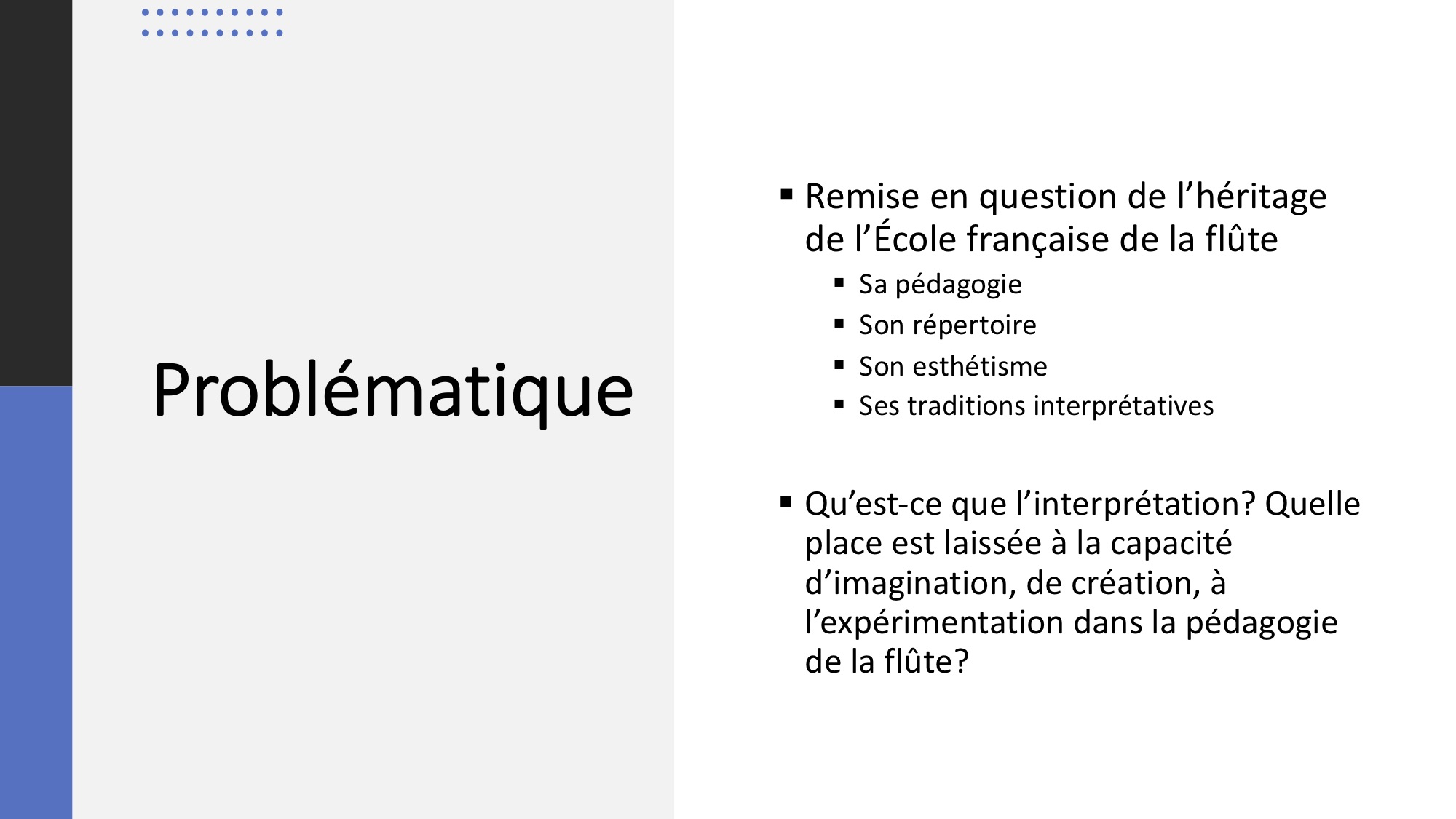 Problématique

▪ Remise en question de l’héritage de l’École française de la flûte
  ▪ Sa pédagogie
  ▪ Son répertoire
  ▪ Son esthétisme
  ▪ Ses traditions interprétatives

▪ Qu’est-ce que l’interprétation? Quelle place est laissée à la capacité d’imagination, de création, à l’expérimentation dans la pédagogie de la flûte?